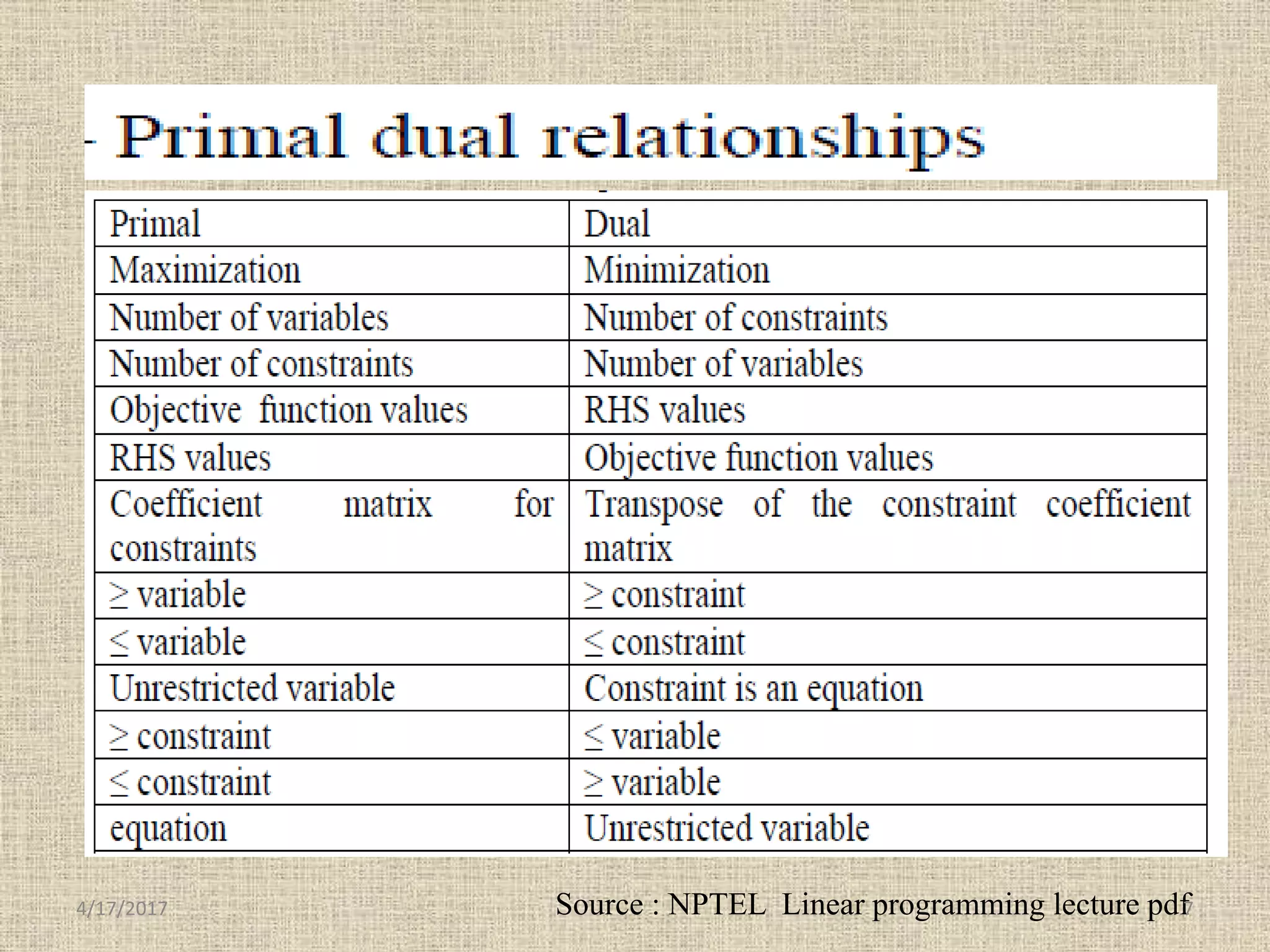 - Primal dual relationships

| Primal | Dual |
|---|---|
| Maximization | Minimization |
| Number of variables | Number of constraints |
| Number of constraints | Number of variables |
| Objective function values | RHS values |
| RHS values | Objective function values |
| Coefficient matrix for constraints | Transpose of the constraint coefficient matrix |
| $\geq$ variable | $\geq$ constraint |
| $\leq$ variable | $\leq$ constraint |
| Unrestricted variable | Constraint is an equation |
| $\geq$ constraint | $\leq$ variable |
| $\leq$ constraint | $\geq$ variable |
| equation | Unrestricted variable |

4/17/2017

Source : NPTEL Linear programming lecture pdf